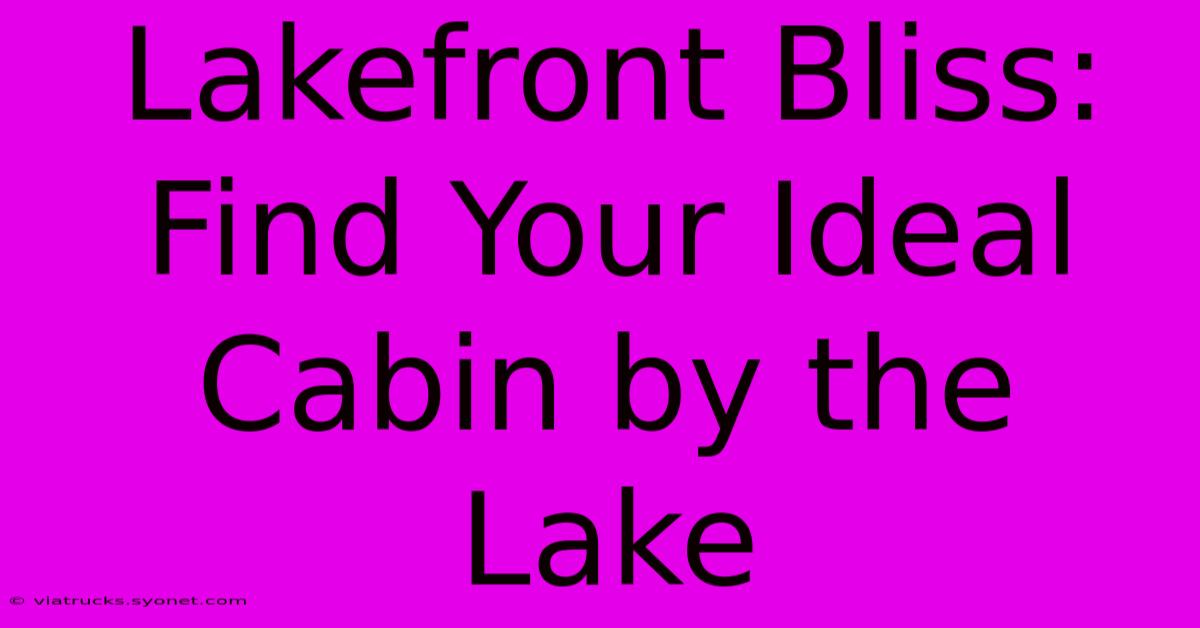 Lakefront Bliss: Find Your Ideal Cabin by the Lake

© viatrucks.syonet.com